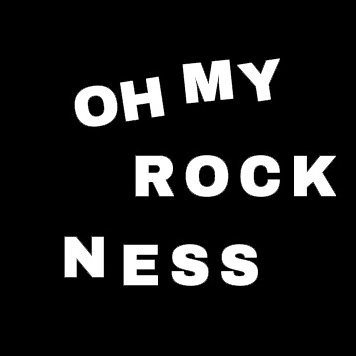 OH MY
ROCK
NESS